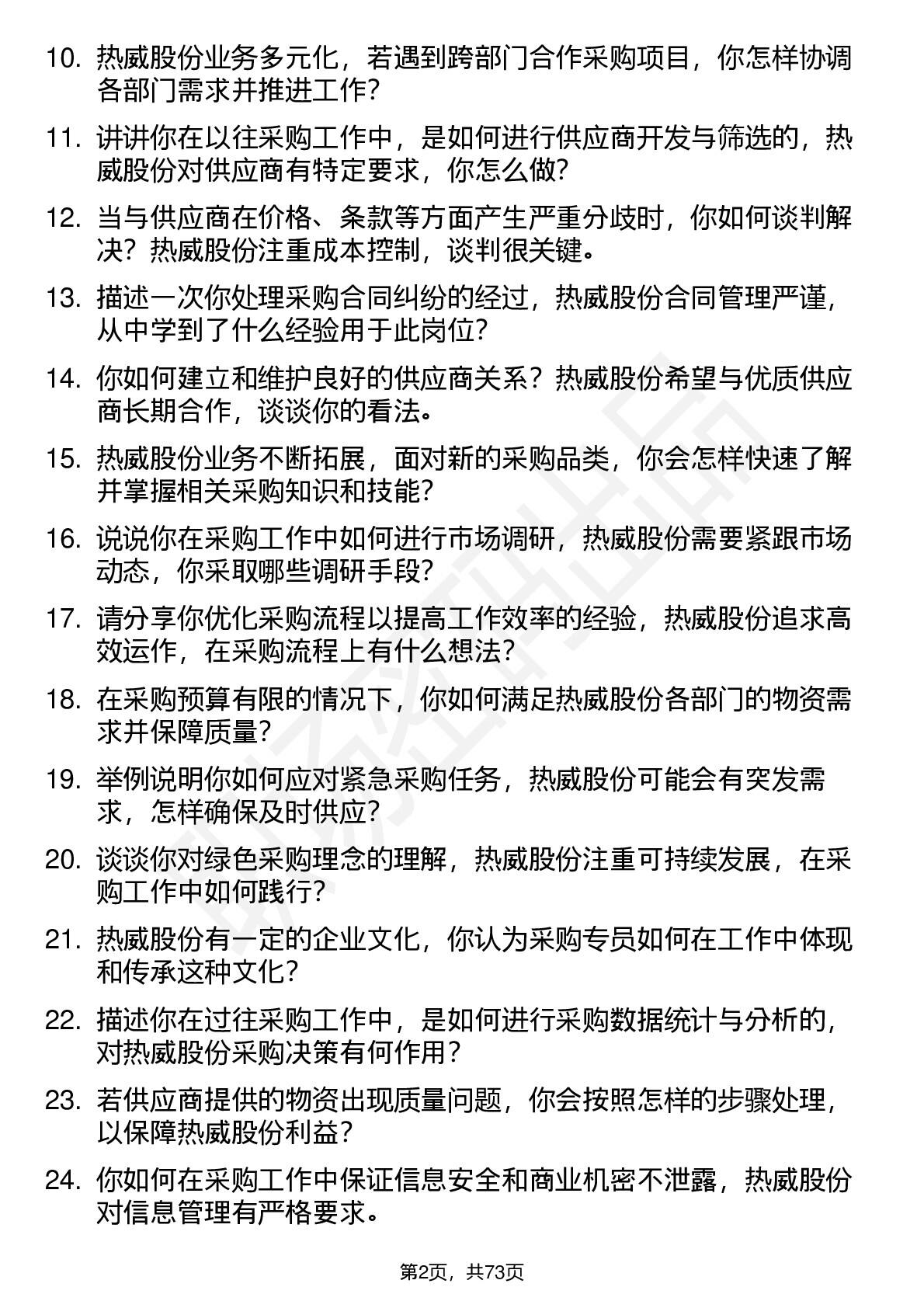 10. 热威股份业务多元化，若遇到跨部门合作采购项目，你怎样协调各部门需求并推进工作?

11. 讲讲你在以往采购工作中，是如何进行供应商开发与筛选的，热威股份对供应商有特定要求，你怎么做?

12. 当与供应商在价格、条款等方面产生严重分歧时，你如何谈判解决？热威股份注重成本控制，谈判很关键。

13. 描述一次你处理采购合同纠纷的经过，热威股份合同管理严谨，从中学到了什么经验用于此岗位?

14. 你如何建立和维护良好的供应商关系？热威股份希望与优质供应商长期合作，谈谈你的看法。

15. 热威股份业务不断拓展，面对新的采购品类，你会怎样快速了解并掌握相关采购知识和技能?

16. 说说你在采购工作中如何进行市场调研，热威股份需要紧跟市场动态，你采取哪些调研手段?

17. 请分享你优化采购流程以提高工作效率的经验，热威股份追求高效运作，在采购流程上有什么想法?

18. 在采购预算有限的情况下，你如何满足热威股份各部门的物资需求并保障质量?

19. 举例说明你如何应对紧急采购任务，热威股份可能会有突发需求，怎样确保及时供应?

20. 谈谈你对绿色采购理念的理解，热威股份注重可持续发展，在采购工作中如何践行?

21. 热威股份有一定的企业文化，你认为采购专员如何在工作中体现和传承这种文化?

22. 描述你在过往采购工作中，是如何进行采购数据统计与分析的，对热威股份采购决策有何作用？

23. 若供应商提供的物资出现质量问题，你会按照怎样的步骤处理，以保障热威股份利益?

24. 你如何在采购工作中保证信息安全和商业机密不泄露，热威股份对信息管理有严格要求。

第2页，共73页